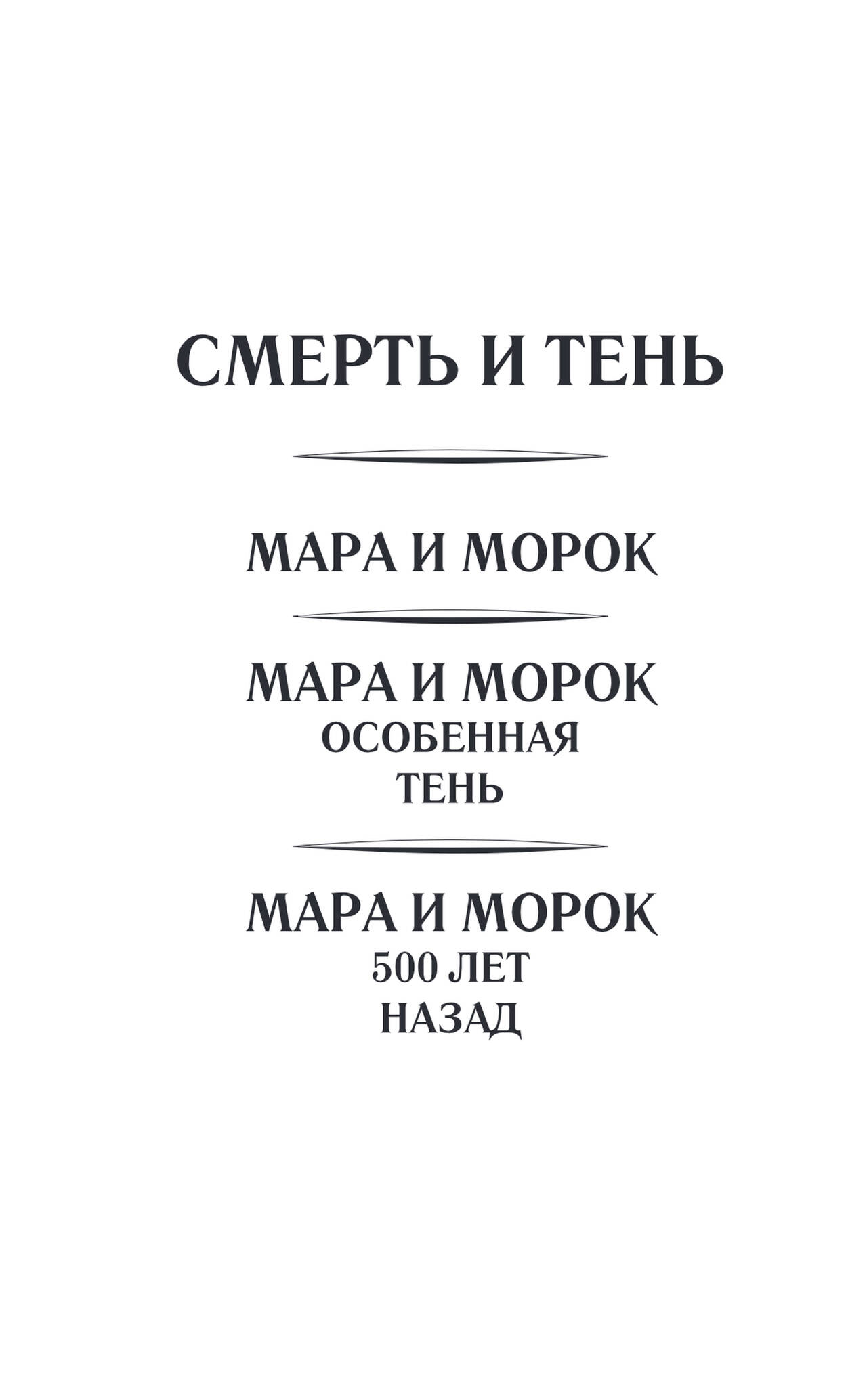 СМЕРТЬ И ТЕНЬ

МАРА И МОРОК

МАРА И МОРОК
ОСОБЕННАЯ
ТЕНЬ

МАРА И МОРОК
500 ЛЕТ
НАЗАД